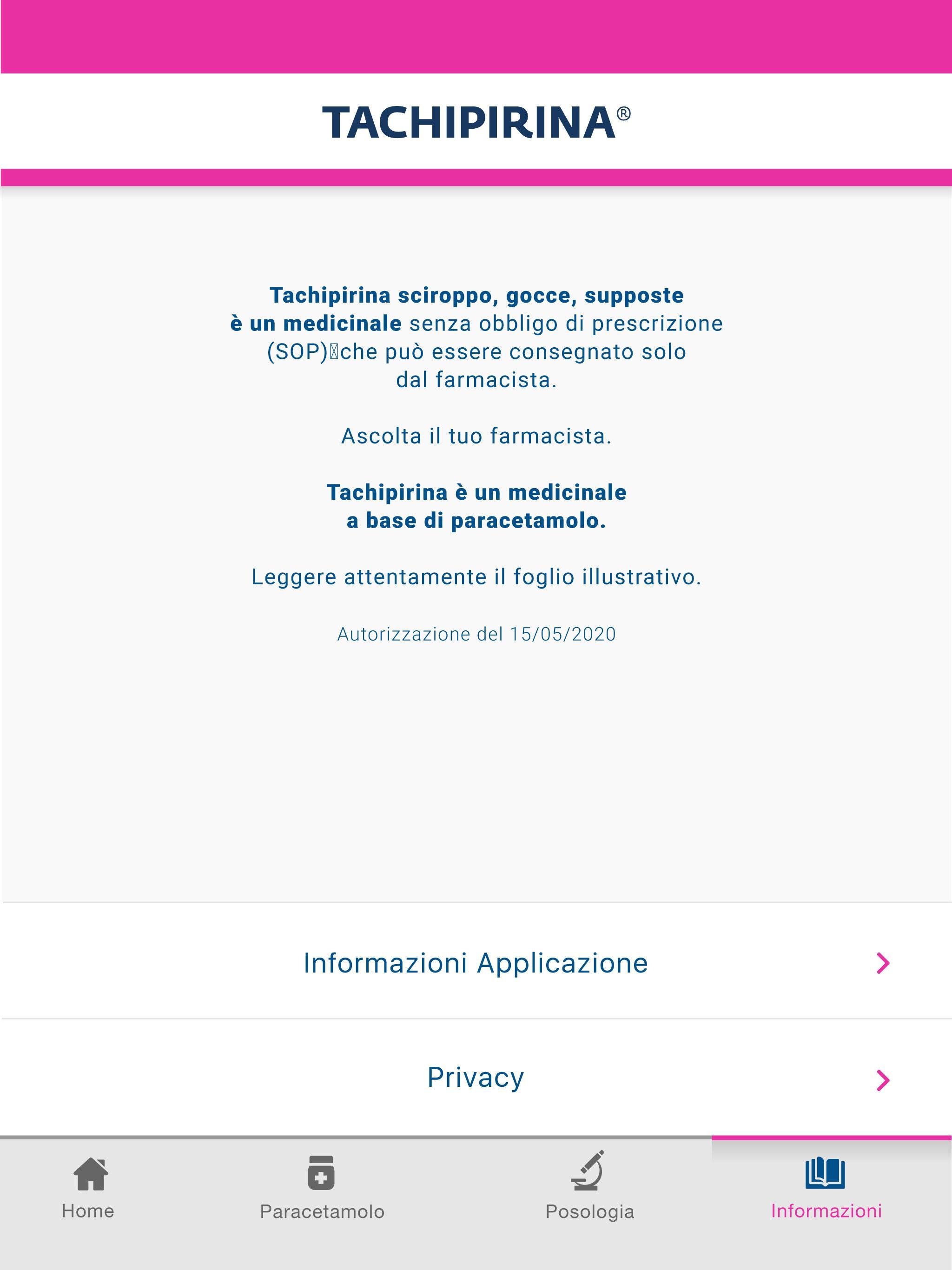 TACHIPIRINA®

Tachipirina sciroppo, gocce, supposte è un medicinale senza obbligo di prescrizione (SOP) che può essere consegnato solo dal farmacista.

Ascolta il tuo farmacista.

Tachipirina è un medicinale a base di paracetamolo.

Leggere attentamente il foglio illustrativo.

Autorizzazione del 15/05/2020

Informazioni Applicazione

Privacy

Home
Paracetamolo
Posologia
Informazioni